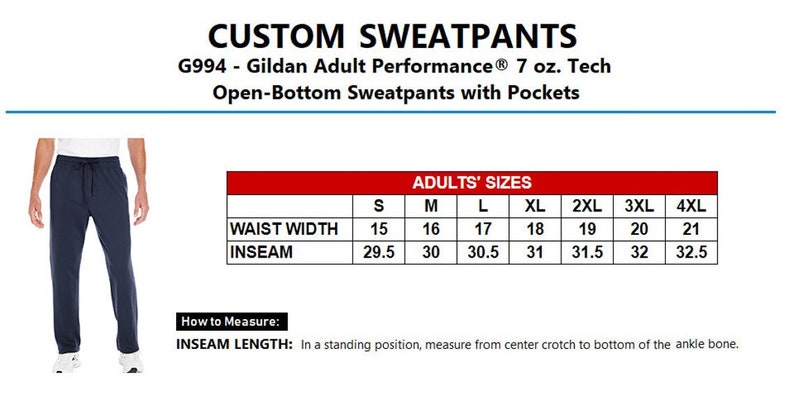 CUSTOM SWEATPANTS
G994 - Gildan Adult Performance® 7 oz. Tech Open-Bottom Sweatpants with Pockets

ADULTS' SIZES

| | S | M | L | XL | 2XL | 3XL | 4XL |
|---|---|---|---|---|---|---|---|
| WAIST WIDTH | 15 | 16 | 17 | 18 | 19 | 20 | 21 |
| INSEAM | 29.5 | 30 | 30.5 | 31 | 31.5 | 32 | 32.5 |

How to Measure:
INSEAM LENGTH: In a standing position, measure from center crotch to bottom of the ankle bone.